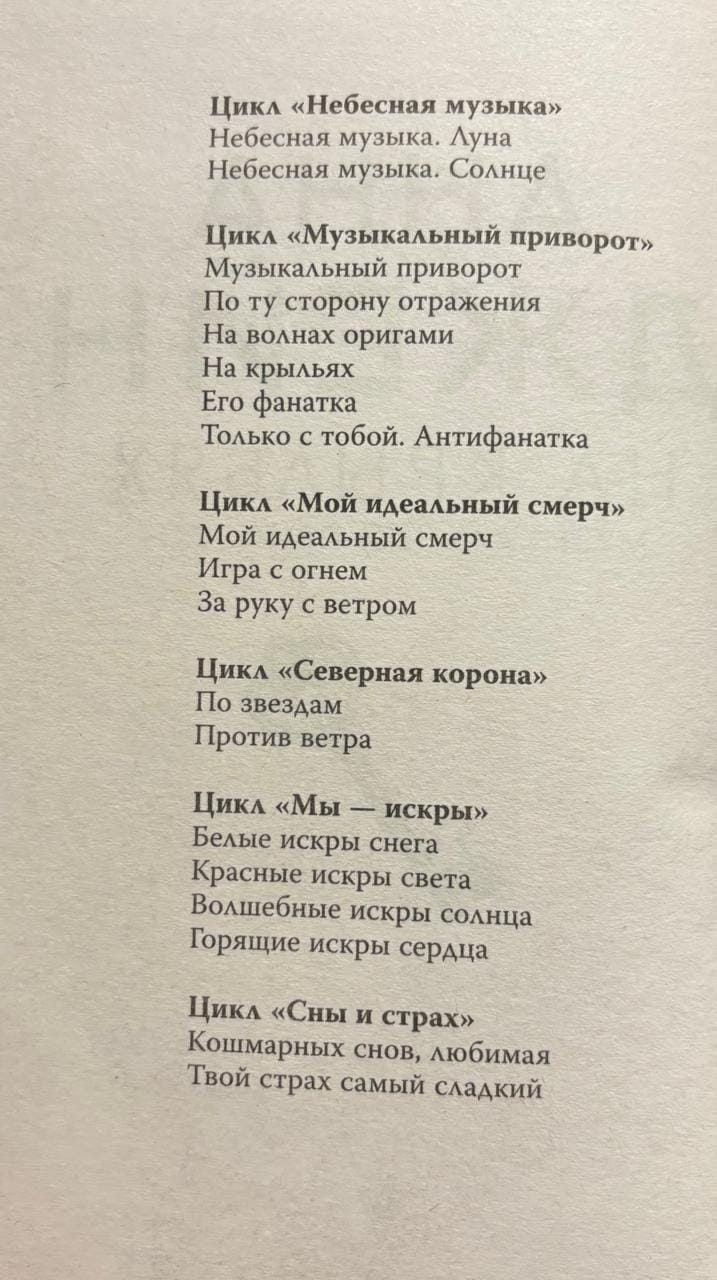 Цикл «Небесная музыка»
Небесная музыка. Луна
Небесная музыка. Солнце

Цикл «Музыкальный приворот»
Музыкальный приворот
По ту сторону отражения
На волнах оригами
На крыльях
Его фанатка
Только с тобой. Антифанатка

Цикл «Мой идеальный смерч»
Мой идеальный смерч
Игра с огнем
За руку с ветром

Цикл «Северная корона»
По звездам
Против ветра

Цикл «Мы — искры»
Белые искры снега
Красные искры света
Волшебные искры солнца
Горящие искры сердца

Цикл «Сны и страх»
Кошмарных снов, любимая
Твой страх самый сладкий